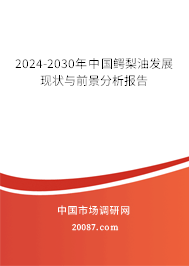 2024-2030年中国鳄梨油发展现状与前景分析报告

中国市场调研网

20087.com